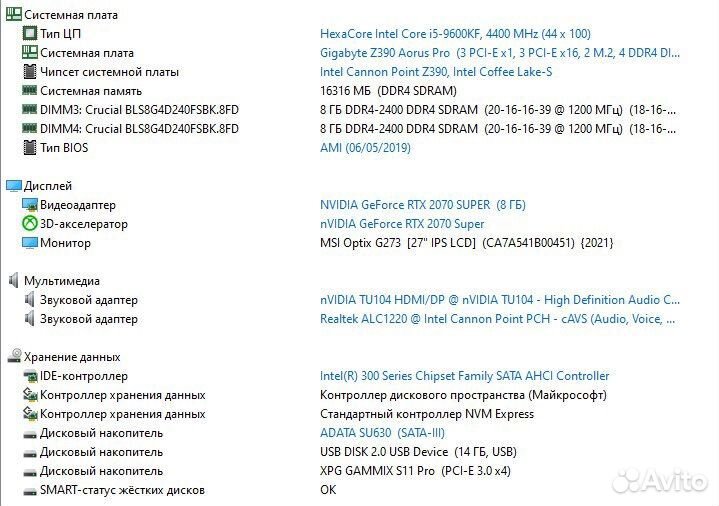 Системная плата

| | |
|---|---|
| Тип ЦП | HexaCore Intel Core i5-9600KF, 4400 MHz (44 x 100) |
| Системная плата | Gigabyte Z390 Aorus Pro (3 PCI-E x1, 3 PCI-E x16, 2 M.2, 4 DDR4 DI... |
| Чипсет системной платы | Intel Cannon Point Z390, Intel Coffee Lake-S |
| Системная память | 16316 МБ (DDR4 SDRAM) |
| DIMM3: Crucial BLS8G4D240FSBK.8FD | 8 ГБ DDR4-2400 DDR4 SDRAM (20-16-16-39 @ 1200 МГц) (18-16-... |
| DIMM4: Crucial BLS8G4D240FSBK.8FD | 8 ГБ DDR4-2400 DDR4 SDRAM (20-16-16-39 @ 1200 МГц) (18-16-... |
| Тип BIOS | AMI (06/05/2019) |

Дисплей

| | |
|---|---|
| Видеоадаптер | NVIDIA GeForce RTX 2070 SUPER (8 ГБ) |
| 3D-акселератор | nVIDIA GeForce RTX 2070 Super |
| Монитор | MSI Optix G273 [27" IPS LCD] (CA7A541B00451) {2021} |

Мультимедиа

| | |
|---|---|
| Звуковой адаптер | nVIDIA TU104 HDMI/DP @ nVIDIA TU104 - High Definition Audio C... |
| Звуковой адаптер | Realtek ALC1220 @ Intel Cannon Point PCH - cAVS (Audio, Voice, ... |

Хранение данных

| | |
|---|---|
| IDE-контроллер | Intel(R) 300 Series Chipset Family SATA AHCI Controller |
| Контроллер хранения данных | Контроллер дискового пространства (Майкрософт) |
| Контроллер хранения данных | Стандартный контроллер NVM Express |
| Дисковый накопитель | ADATA SU630 (SATA-III) |
| Дисковый накопитель | USB DISK 2.0 USB Device (14 ГБ, USB) |
| Дисковый накопитель | XPG GAMMIX S11 Pro (PCI-E 3.0 x4) |
| SMART-статус жёстких дисков | OK |

Avito